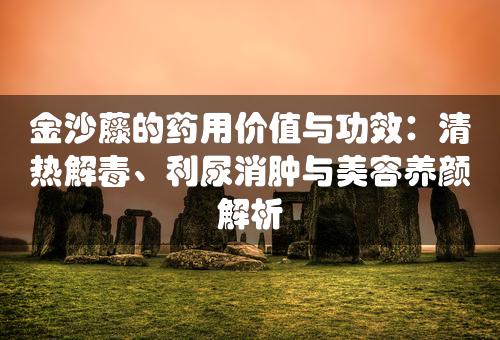 金沙藤的药用价值与功效：清热解毒、利尿消肿与美容养颜解析